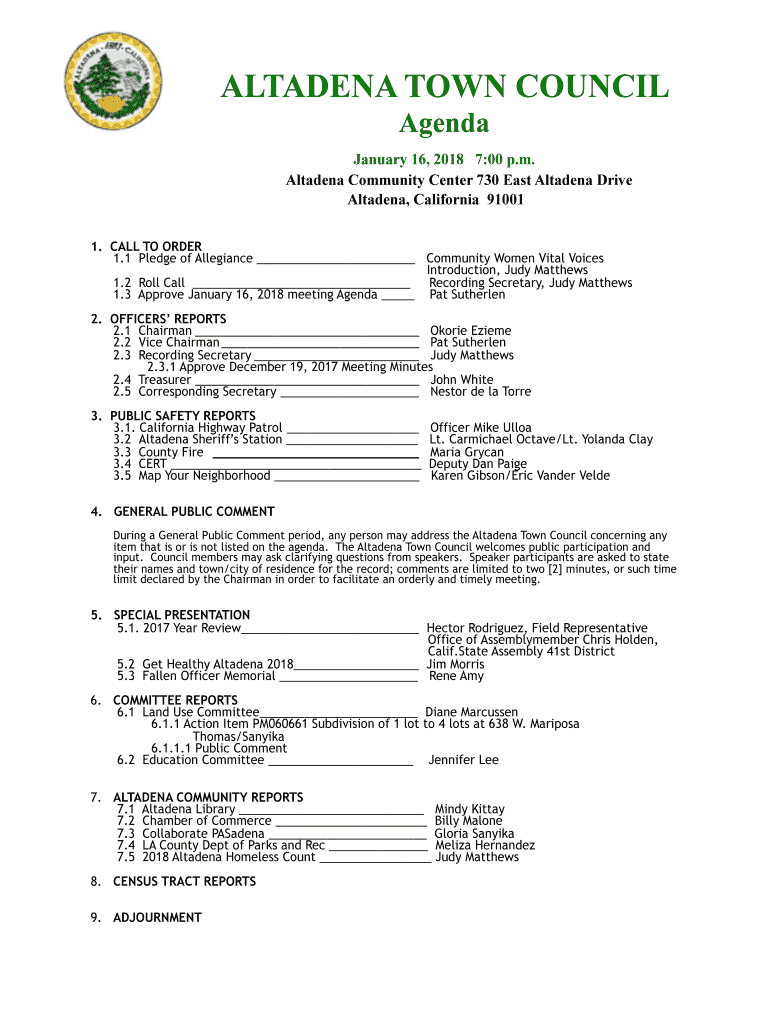 ALTADENA TOWN COUNCIL

Agenda

January 16, 2018 7:00 p.m.

Altadena Community Center 730 East Altadena Drive
Altadena, California 91001

1. CALL TO ORDER
1.1 Pledge of Allegiance ____ Community Women Vital Voices Introduction, Judy Matthews
1.2 Roll Call ____ Recording Secretary, Judy Matthews
1.3 Approve January 16, 2018 meeting Agenda ____ Pat Sutherlen

2. OFFICERS' REPORTS
2.1 Chairman ____ Okorie Ezieme
2.2 Vice Chairman ____ Pat Sutherlen
2.3 Recording Secretary ____ Judy Matthews
2.3.1 Approve December 19, 2017 Meeting Minutes
2.4 Treasurer ____ John White
2.5 Corresponding Secretary ____ Nestor de la Torre

3. PUBLIC SAFETY REPORTS
3.1. California Highway Patrol ____ Officer Mike Ulloa
3.2 Altadena Sheriff's Station ____ Lt. Carmichael Octave/Lt. Yolanda Clay
3.3 County Fire ____ Maria Grycan
3.4 CERT ____ Deputy Dan Paige
3.5 Map Your Neighborhood ____ Karen Gibson/Eric Vander Velde

4. GENERAL PUBLIC COMMENT

During a General Public Comment period, any person may address the Altadena Town Council concerning any item that is or is not listed on the agenda. The Altadena Town Council welcomes public participation and input. Council members may ask clarifying questions from speakers. Speaker participants are asked to state their names and town/city of residence for the record; comments are limited to two [2] minutes, or such time limit declared by the Chairman in order to facilitate an orderly and timely meeting.

5. SPECIAL PRESENTATION
5.1. 2017 Year Review____ Hector Rodriguez, Field Representative Office of Assemblymember Chris Holden, Calif.State Assembly 41st District
5.2 Get Healthy Altadena 2018____ Jim Morris
5.3 Fallen Officer Memorial ____ Rene Amy

6. COMMITTEE REPORTS
6.1 Land Use Committee____ Diane Marcussen
6.1.1 Action Item PM060661 Subdivision of 1 lot to 4 lots at 638 W. Mariposa Thomas/Sanyika
6.1.1.1 Public Comment
6.2 Education Committee ____ Jennifer Lee

7. ALTADENA COMMUNITY REPORTS
7.1 Altadena Library ____ Mindy Kittay
7.2 Chamber of Commerce ____ Billy Malone
7.3 Collaborate PASadena ____ Gloria Sanyika
7.4 LA County Dept of Parks and Rec ____ Meliza Hernandez
7.5 2018 Altadena Homeless Count ____ Judy Matthews

8. CENSUS TRACT REPORTS

9. ADJOURNMENT